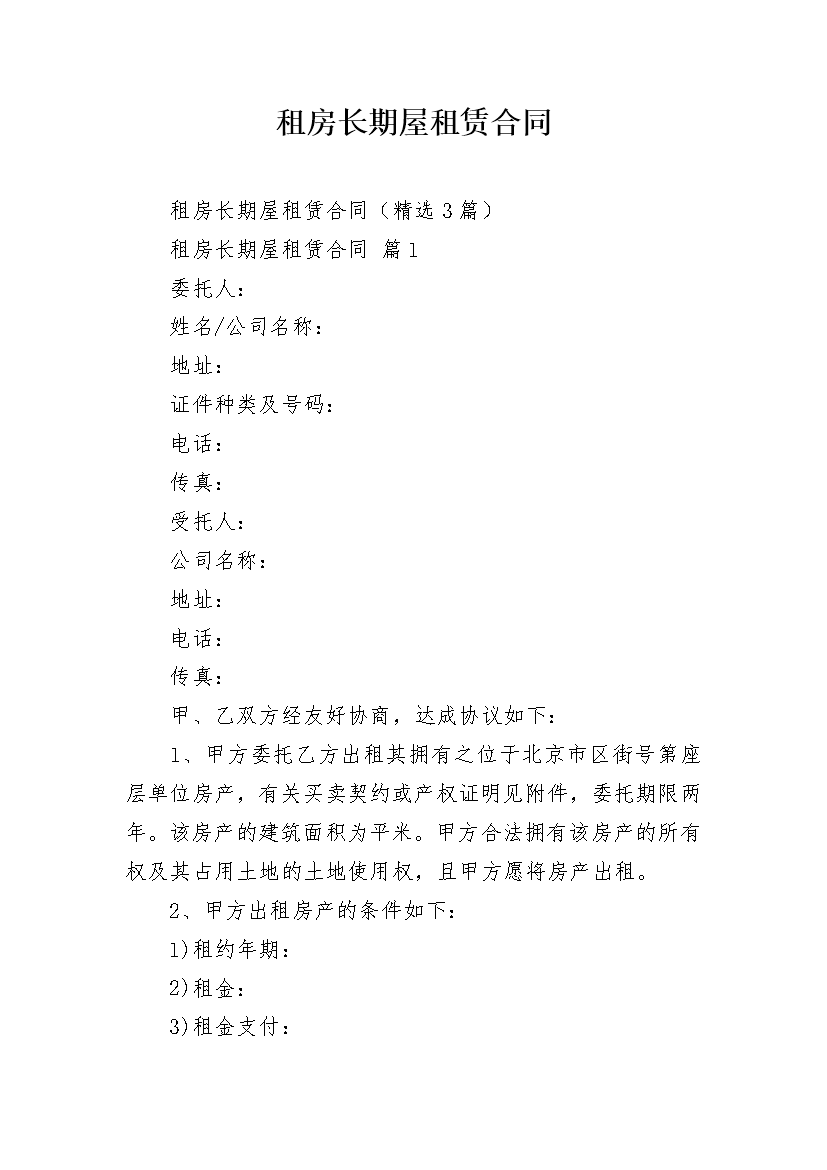 租房长期屋租赁合同

租房长期屋租赁合同（精选3篇）

租房长期屋租赁合同 篇1

委托人：

姓名/公司名称：

地址：

证件种类及号码：

电话：

传真：

受托人：

公司名称：

地址：

电话：

传真：

甲、乙双方经友好协商，达成协议如下：

1、甲方委托乙方出租其拥有之位于北京市区街号第座层单位房产，有关买卖契约或产权证明见附件，委托期限两年。该房产的建筑面积为平米。甲方合法拥有该房产的所有权及其占用土地的土地使用权，且甲方愿将房产出租。

2、甲方出租房产的条件如下：

1)租约年期：

2)租金：

3)租金支付：